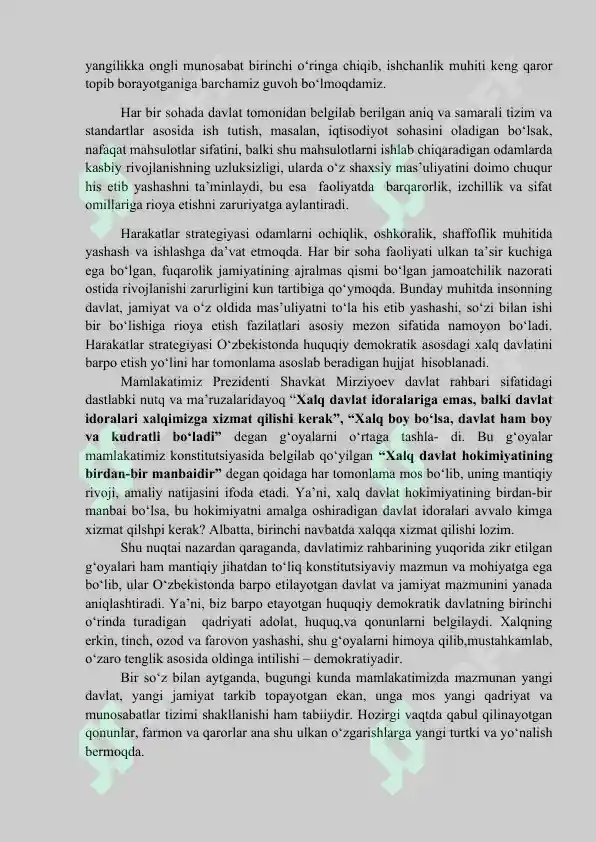 yangilikka ongli munosabat birinchi o‘ringa chiqib, ishchanlik muhiti keng qaror topib borayotganiga barchamiz guvoh bo‘lmoqdamiz.

Har bir sohada davlat tomonidan belgilab berilgan aniq va samarali tizim va standartlar asosida ish tutish, masalan, iqtisodiyot sohasini oladigan bo‘lsak, nafaqat mahsulotlar sifatini, balki shu mahsulotlarni ishlab chiqaradigan odamlarda kasbiy rivojlanishning uzluksizligi, ularda o‘z shaxsiy mas’uliyatini doimo chuqur his etib yashashni ta’minlaydi, bu esa faoliyatda barqarorlik, izchillik va sifat omillariga rioya etishni zaruriyatga aylantiradi.

Harakatlar strategiyasi odamlarni ochiqlik, oshkoralik, shaffoflik muhitida yashash va ishlashga da’vat etmoqda. Har bir soha faoliyati ulkan ta’sir kuchiga ega bo‘lgan, fuqarolik jamiyatining ajralmas qismi bo‘lgan jamoatchilik nazorati ostida rivojlanishi zarurligini kun tartibiga qo‘ymoqda. Bunday muhitda insonning davlat, jamiyat va o‘z oldida mas’uliyatni to‘la his etib yashashi, so‘zi bilan ishi bir bo‘lishiga rioya etish fazilatlari asosiy mezon sifatida namoyon bo‘ladi. Harakatlar strategiyasi O‘zbekistonda huquqiy demokratik asosdagi xalq davlatini barpo etish yo‘lini har tomonlama asoslab beradigan hujjat hisoblanadi.

Mamlakatimiz Prezidenti Shavkat Mirziyoev davlat rahbari sifatidagi dastlabki nutq va ma’ruzalaridayoq “Xalq davlat idoralariga emas, balki davlat idoralari xalqimizga xizmat qilishi kerak”, “Xalq boy bo‘lsa, davlat ham boy va kudratli bo‘ladi” degan g‘oyalarni o‘rtaga tashla- di. Bu g‘oyalar mamlakatimiz konstitutsiyasida belgilab qo‘yilgan “Xalq davlat hokimiyatining birdan-bir manbaidir” degan qoidaga har tomonlama mos bo‘lib, uning mantiqiy rivoji, amaliy natijasini ifoda etadi. Ya’ni, xalq davlat hokimiyatining birdan-bir manbai bo‘lsa, bu hokimiyatni amalga oshiradigan davlat idoralari avvalo kimga xizmat qilshpi kerak? Albatta, birinchi navbatda xalqqa xizmat qilishi lozim.

Shu nuqtai nazardan qaraganda, davlatimiz rahbarining yuqorida zikr etilgan g‘oyalari ham mantiqiy jihatdan to‘liq konstitutsiyaviy mazmun va mohiyatga ega bo‘lib, ular O‘zbekistonda barpo etilayotgan davlat va jamiyat mazmunini yanada aniqlashtiradi. Ya’ni, biz barpo etayotgan huquqiy demokratik davlatning birinchi o‘rinda turadigan qadriyati adolat, huquq,va qonunlarni belgilaydi. Xalqning erkin, tinch, ozod va farovon yashashi, shu g‘oyalarni himoya qilib,mustahkamlab, o‘zaro tenglik asosida oldinga intilishi – demokratiyadir.

Bir so‘z bilan aytganda, bugungi kunda mamlakatimizda mazmunan yangi davlat, yangi jamiyat tarkib topayotgan ekan, unga mos yangi qadriyat va munosabatlar tizimi shakllanishi ham tabiiydir. Hozirgi vaqtda qabul qilinayotgan qonunlar, farmon va qarorlar ana shu ulkan o‘zgarishlarga yangi turtki va yo‘nalish bermoqda.